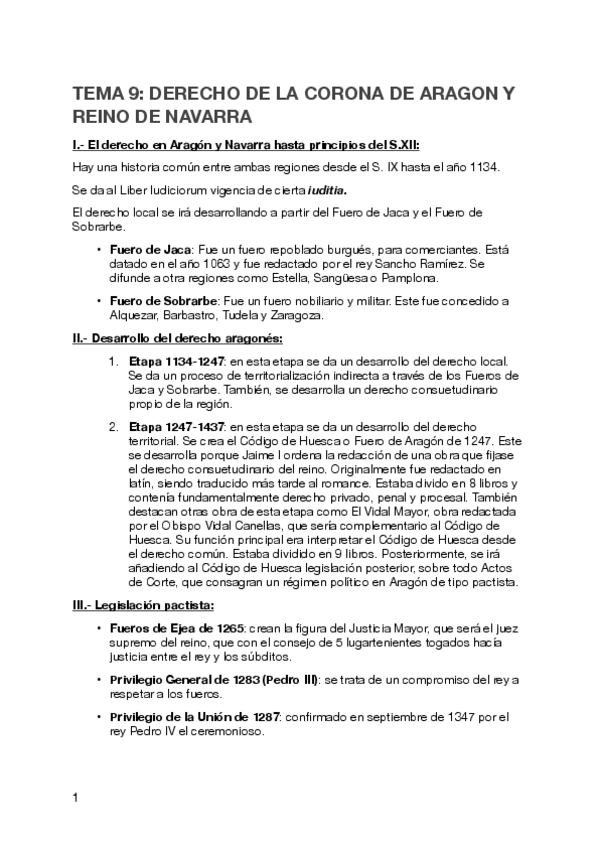 TEMA 9: DERECHO DE LA CORONA DE ARAGON Y REINO DE NAVARRA

I.- El derecho en Aragón y Navarra hasta principios del S.XII:

Hay una historia común entre ambas regiones desde el S. IX hasta el año 1134.

Se da al Liber Iudiciorum vigencia de cierta iuditia.

El derecho local se irá desarrollando a partir del Fuero de Jaca y el Fuero de Sobrarbe.

• Fuero de Jaca: Fue un fuero repoblado burgués, para comerciantes. Está datado en el año 1063 y fue redactado por el rey Sancho Ramírez. Se difunde a otra regiones como Estella, Sangüesa o Pamplona.

• Fuero de Sobrarbe: Fue un fuero nobiliario y militar. Este fue concedido a Alquezar, Barbastro, Tudela y Zaragoza.

II.- Desarrollo del derecho aragonés:

1. Etapa 1134-1247: en esta etapa se da un desarrollo del derecho local. Se da un proceso de territorialización indirecta a través de los Fueros de Jaca y Sobrarbe. También, se desarrolla un derecho consuetudinario propio de la región.

2. Etapa 1247-1437: en esta etapa se da un desarrollo del derecho territorial. Se crea el Código de Huesca o Fuero de Aragón de 1247. Este se desarrolla porque Jaime I ordena la redacción de una obra que fijase el derecho consuetudinario del reino. Originalmente fue redactado en latín, siendo traducido más tarde al romance. Estaba divido en 8 libros y contenía fundamentalmente derecho privado, penal y procesal. También destacan otras obra de esta etapa como El Vidal Mayor, obra redactada por el Obispo Vidal Canellas, que sería complementario al Código de Huesca. Su función principal era interpretar el Código de Huesca desde el derecho común. Estaba dividido en 9 libros. Posteriormente, se irá añadiendo al Código de Huesca legislación posterior, sobre todo Actos de Corte, que consagran un régimen político en Aragón de tipo pactista.

III.- Legislación pactista:

• Fueros de Ejea de 1265: crean la figura del Justicia Mayor, que será el juez supremo del reino, que con el consejo de 5 lugartenientes togados hacía justicia entre el rey y los súbditos.

• Privilegio General de 1283 (Pedro III): se trata de un compromiso del rey a respetar a los fueros.

• Privilegio de la Unión de 1287: confirmado en septiembre de 1347 por el rey Pedro IV el ceremonioso.

1